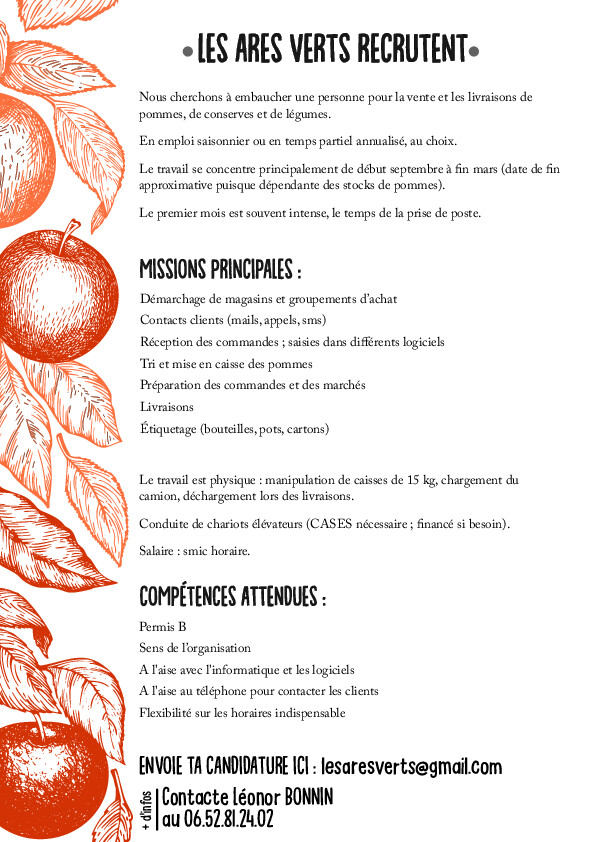 • LES ARES VERTS RECRUTENT •

Nous cherchons à embaucher une personne pour la vente et les livraisons de pommes, de conserves et de légumes.

En emploi saisonnier ou en temps partiel annualisé, au choix.

Le travail se concentre principalement de début septembre à fin mars (date de fin approximative puisque dépendante des stocks de pommes).

Le premier mois est souvent intense, le temps de la prise de poste.

MISSIONS PRINCIPALES :

Démarchage de magasins et groupements d'achat
Contacts clients (mails, appels, sms)
Réception des commandes ; saisies dans différents logiciels
Tri et mise en caisse des pommes
Préparation des commandes et des marchés
Livraisons
Étiquetage (bouteilles, pots, cartons)

Le travail est physique : manipulation de caisses de 15 kg, chargement du camion, déchargement lors des livraisons.

Conduite de chariots élévateurs (CASES nécessaire ; financé si besoin).

Salaire : smic horaire.

COMPÉTENCES ATTENDUES :

Permis B
Sens de l'organisation
A l'aise avec l'informatique et les logiciels
A l'aise au téléphone pour contacter les clients
Flexibilité sur les horaires indispensable

ENVOIE TA CANDIDATURE ICI : lesaresverts@gmail.com

+ d'infos Contacte Léonor BONNIN au 06.52.81.24.02